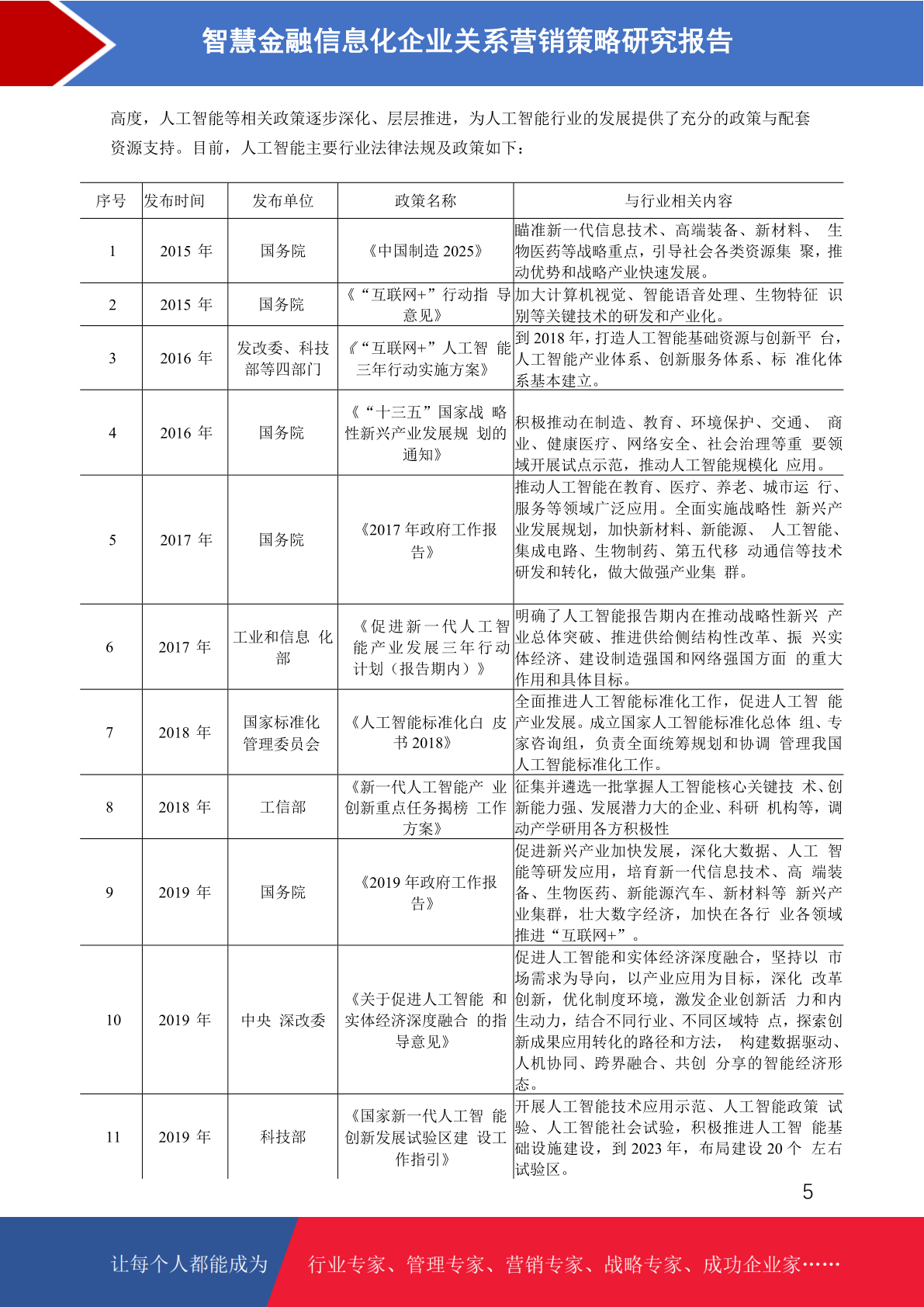 智慧金融信息化企业关系营销策略研究报告

高度，人工智能等相关政策逐步深化、层层推进，为人工智能行业的发展提供了充分的政策与配套资源支持。目前，人工智能主要行业法律法规及政策如下：

| 序号 | 发布时间 | 发布单位 | 政策名称 | 与行业相关内容 |
|---|---|---|---|---|
| 1 | 2015 年 | 国务院 | 《中国制造 2025》 | 瞄准新一代信息技术、高端装备、新材料、 生物医药等战略重点，引导社会各类资源集 聚，推动优势和战略产业快速发展。 |
| 2 | 2015 年 | 国务院 | 《“互联网+”行动指 导意见》 | 加大计算机视觉、智能语音处理、生物特征 识别等关键技术的研发和产业化。 |
| 3 | 2016 年 | 发改委、科技部等四部门 | 《“互联网+”人工智 能三年行动实施方案》 | 到 2018 年，打造人工智能基础资源与创新平 台，人工智能产业体系、创新服务体系、标 准化体系基本建立。 |
| 4 | 2016 年 | 国务院 | 《“十三五”国家战 略性新兴产业发展规 划的通知》 | 积极推动在制造、教育、环境保护、交通、 商业、健康医疗、网络安全、社会治理等重 要领域开展试点示范，推动人工智能规模化 应用。 |
| 5 | 2017 年 | 国务院 | 《2017 年政府工作报告》 | 推动人工智能在教育、医疗、养老、城市运 行、服务等领域广泛应用。全面实施战略性 新兴产业发展规划，加快新材料、新能源、 人工智能、集成电路、生物制药、第五代移 动通信等技术研发和转化，做大做强产业集 群。 |
| 6 | 2017 年 | 工业和信息 化部 | 《促进新一代人工智能产业发展三年行动计划（报告期内）》 | 明确了人工智能报告期内在推动战略性新兴 产业总体突破、推进供给侧结构性改革、振 兴实体经济、建设制造强国和网络强国方面 的重大作用和具体目标。 |
| 7 | 2018 年 | 国家标准化管理委员会 | 《人工智能标准化白 皮书 2018》 | 全面推进人工智能标准化工作，促进人工智 能产业发展。成立国家人工智能标准化总体 组、专家咨询组，负责全面统筹规划和协调 管理我国人工智能标准化工作。 |
| 8 | 2018 年 | 工信部 | 《新一代人工智能产 业创新重点任务揭榜 工作方案》 | 征集并遴选一批掌握人工智能核心关键技 术、创新能力强、发展潜力大的企业、科研 机构等，调动产学研用各方积极性 |
| 9 | 2019 年 | 国务院 | 《2019 年政府工作报告》 | 促进新兴产业加快发展，深化大数据、人工 智能等研发应用，培育新一代信息技术、高 端装备、生物医药、新能源汽车、新材料等 新兴产业集群，壮大数字经济，加快在各行 业各领域推进“互联网+”。 |
| 10 | 2019 年 | 中央 深改委 | 《关于促进人工智能 和实体经济深度融合 的指导意见》 | 促进人工智能和实体经济深度融合，坚持以 市场需求为导向，以产业应用为目标，深化 改革创新，优化制度环境，激发企业创新活 力和内生动力，结合不同行业、不同区域特 点，探索创新成果应用转化的路径和方法， 构建数据驱动、人机协同、跨界融合、共创 分享的智能经济形态。 |
| 11 | 2019 年 | 科技部 | 《国家新一代人工智 能创新发展试验区建 设工作指引》 | 开展人工智能技术应用示范、人工智能政策 试验、人工智能社会试验，积极推进人工智 能基础设施建设，到 2023 年，布局建设 20 个 左右试验区。 |

5

让每个人都能成为 行业专家、管理专家、营销专家、战略专家、成功企业家……